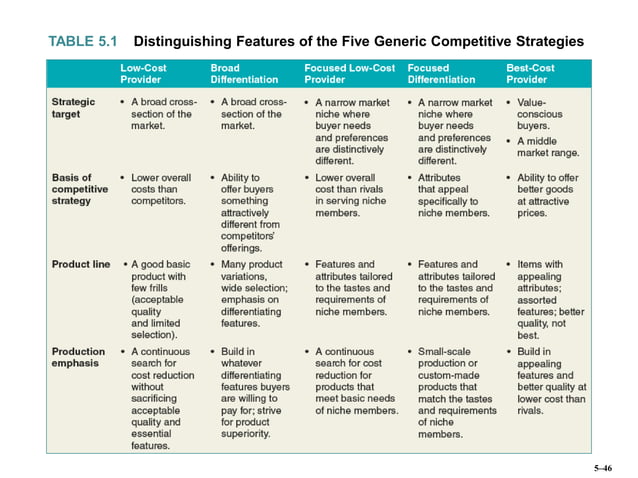 TABLE 5.1 Distinguishing Features of the Five Generic Competitive Strategies

| | Low-Cost Provider | Broad Differentiation | Focused Low-Cost Provider | Focused Differentiation | Best-Cost Provider |
|---|---|---|---|---|---|
| Strategic target | • A broad cross-section of the market. | • A broad cross-section of the market. | • A narrow market niche where buyer needs and preferences are distinctively different. | • A narrow market niche where buyer needs and preferences are distinctively different. | • Value-conscious buyers. • A middle market range. |
| Basis of competitive strategy | • Lower overall costs than competitors. | • Ability to offer buyers something attractively different from competitors' offerings. | • Lower overall cost than rivals in serving niche members. | • Attributes that appeal specifically to niche members. | • Ability to offer better goods at attractive prices. |
| Product line | • A good basic product with few frills (acceptable quality and limited selection). | • Many product variations, wide selection; emphasis on differentiating features. | • Features and attributes tailored to the tastes and requirements of niche members. | • Features and attributes tailored to the tastes and requirements of niche members. | • Items with appealing attributes; assorted features; better quality, not best. |
| Production emphasis | • A continuous search for cost reduction without sacrificing acceptable quality and essential features. | • Build in whatever differentiating features buyers are willing to pay for; strive for product superiority. | • A continuous search for cost reduction for products that meet basic needs of niche members. | • Small-scale production or custom-made products that match the tastes and requirements of niche members. | • Build in appealing features and better quality at lower cost than rivals. |

5–46